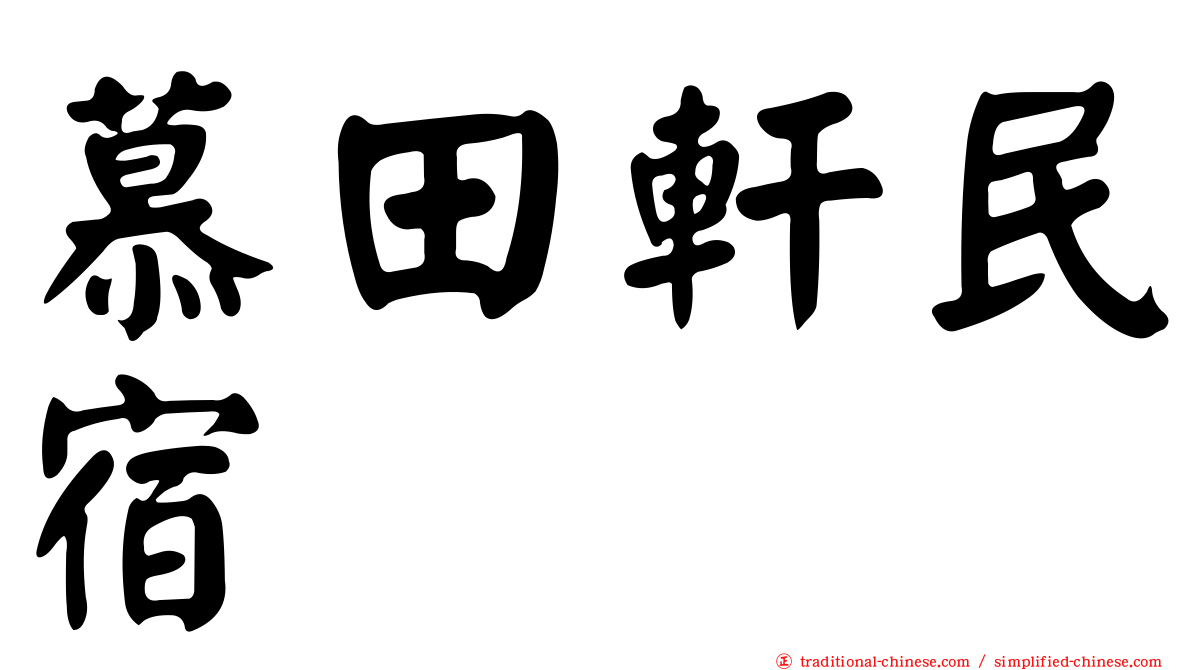 慕田軒民宿

正 traditional-chinese.com / simplified-chinese.com